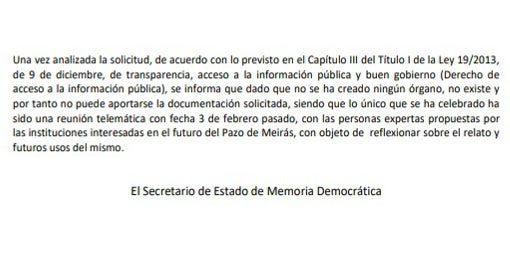 Una vez analizada la solicitud, de acuerdo con lo previsto en el Capítulo III del Título I de la Ley 19/2013, de 9 de diciembre, de transparencia, acceso a la información pública y buen gobierno (Derecho de acceso a la información pública), se informa que dado que no se ha creado ningún órgano, no existe y por tanto no puede aportarse la documentación solicitada, siendo que lo único que se ha celebrado ha sido una reunión telemática con fecha 3 de febrero pasado, con las personas expertas propuestas por las instituciones interesadas en el futuro del Pazo de Meirás, con objeto de reflexionar sobre el relato y futuros usos del mismo.

El Secretario de Estado de Memoria Democrática